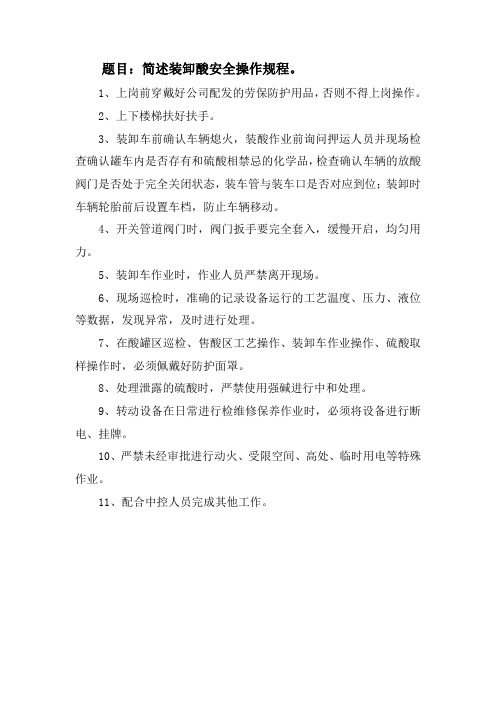 题目：简述装卸酸安全操作规程。

1、上岗前穿戴好公司配发的劳保防护用品，否则不得上岗操作。

2、上下楼梯扶好扶手。

3、装卸车前确认车辆熄火，装酸作业前询问押运人员并现场检查确认罐车内是否存有和硫酸相禁忌的化学品，检查确认车辆的放酸阀门是否处于完全关闭状态，装车管与装车口是否对应到位；装卸时车辆轮胎前后设置车档，防止车辆移动。

4、开关管道阀门时，阀门扳手要完全套入，缓慢开启，均匀用力。

5、装卸车作业时，作业人员严禁离开现场。

6、现场巡检时，准确的记录设备运行的工艺温度、压力、液位等数据，发现异常，及时进行处理。

7、在酸罐区巡检、售酸区工艺操作、装卸车作业操作、硫酸取样操作时，必须佩戴好防护面罩。

8、处理泄露的硫酸时，严禁使用强碱进行中和处理。

9、转动设备在日常进行检维修保养作业时，必须将设备进行断电、挂牌。

10、严禁未经审批进行动火、受限空间、高处、临时用电等特殊作业。

11、配合中控人员完成其他工作。